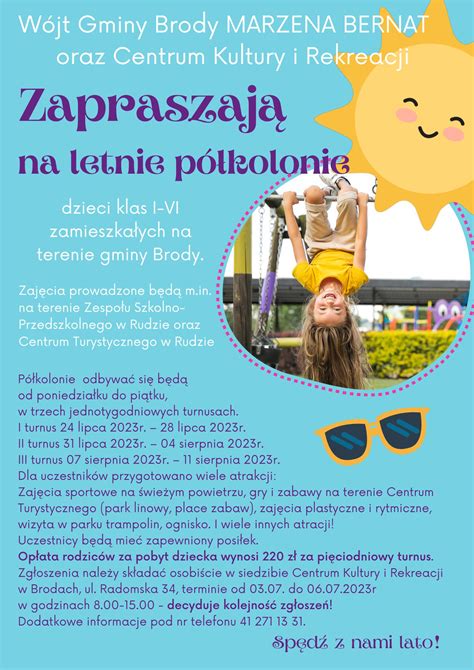 Wójt Gminy Brody MARZENA BERNAT oraz Centrum Kultury i Rekreacji

Zapraszają

na letnie półkolonie

dzieci klas I-VI zamieszkałych na terenie gminy Brody.

Zajęcia prowadzone będą m.in. na terenie Zespołu Szkolno-Przedszkolnego w Rudzie oraz Centrum Turystycznego w Rudzie

Półkolonie odbywać się będą od poniedziałku do piątku, w trzech jednotygodniowych turnusach.
I turnus 24 lipca 2023r. – 28 lipca 2023r.
II turnus 31 lipca 2023r. – 04 sierpnia 2023r.
III turnus 07 sierpnia 2023r. – 11 sierpnia 2023r.
Dla uczestników przygotowano wiele atrakcji:
Zajęcia sportowe na świeżym powietrzu, gry i zabawy na terenie Centrum Turystycznego (park linowy, place zabaw), zajęcia plastyczne i rytmiczne, wizyta w parku trampolin, ognisko. I wiele innych atracji!
Uczestnicy będą mieć zapewniony posiłek.
Opłata rodziców za pobyt dziecka wynosi 220 zł za pięciodniowy turnus.
Zgłoszenia należy składać osobiście w siedzibie Centrum Kultury i Rekreacji w Brodach, ul. Radomska 34, terminie od 03.07. do 06.07.2023r w godzinach 8.00-15.00 - decyduje kolejność zgłoszeń!
Dodatkowe informacje pod nr telefonu 41 271 13 31.

Spędź z nami lato!